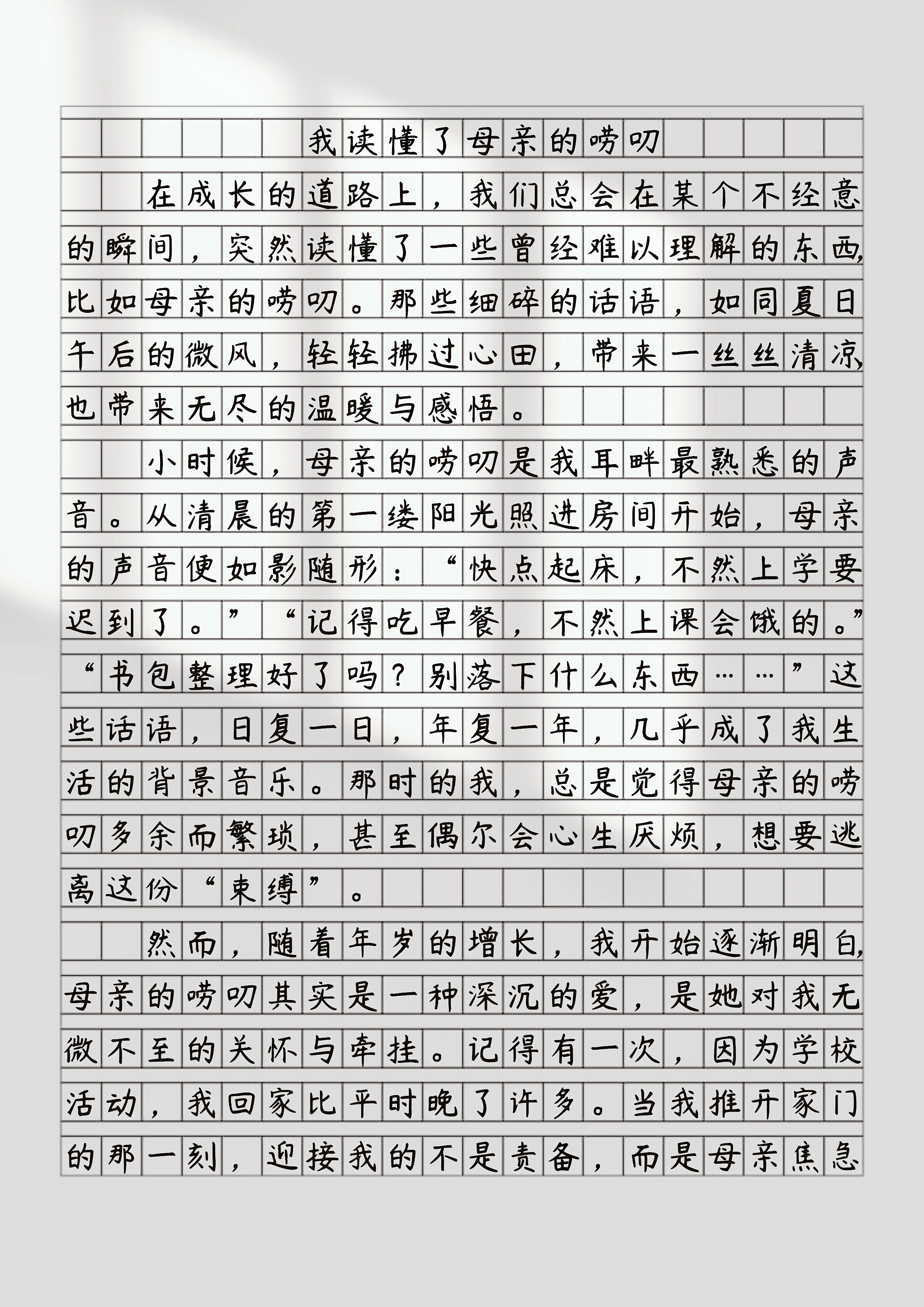 我读懂了母亲的唠叨

在成长的道路上，我们总会在某个不经意的瞬间，突然读懂了一些曾经难以理解的东西，比如母亲的唠叨。那些细碎的话语，如同夏日午后的微风，轻轻拂过心田，带来一丝丝清凉，也带来无尽的温暖与感悟。

小时候，母亲的唠叨是我耳畔最熟悉的声音。从清晨的第一缕阳光照进房间开始，母亲的声音便如影随形：“快点起床，不然上学要迟到了。”“记得吃早餐，不然上课会饿的。”“书包整理好了吗？别落下什么东西……”这些话语，日复一日，年复一年，几乎成了我生活的背景音乐。那时的我，总是觉得母亲的唠叨多余而繁琐，甚至偶尔会心生厌烦，想要逃离这份“束缚”。

然而，随着年岁的增长，我开始逐渐明白，母亲的唠叨其实是一种深沉的爱，是她对我无微不至的关怀与牵挂。记得有一次，因为学校活动，我回家比平时晚了许多。当我推开家门的那一刻，迎接我的不是责备，而是母亲焦急